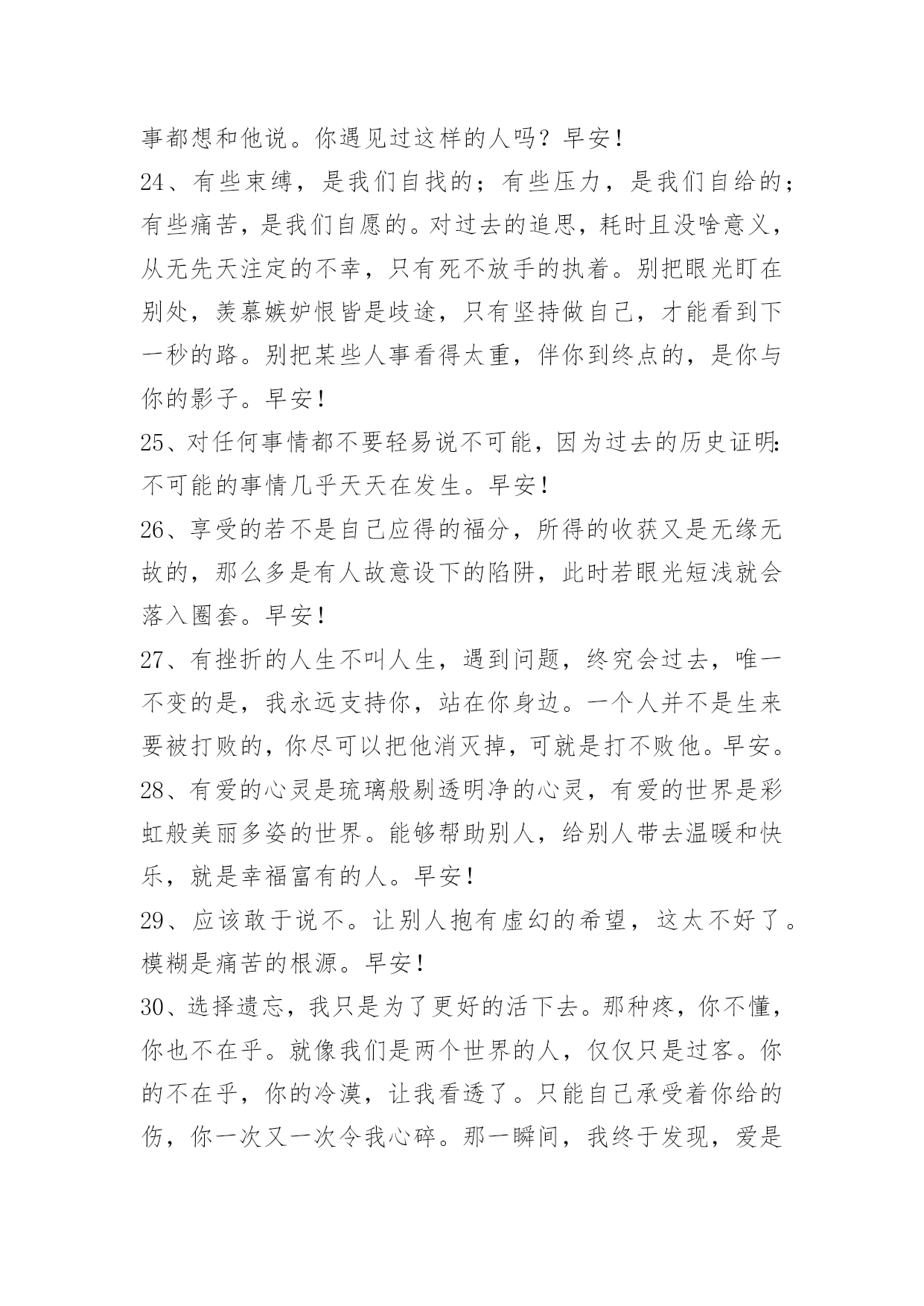 事都想和他说。你遇见过这样的人吗？早安！

24、有些束缚，是我们自找的；有些压力，是我们自给的；有些痛苦，是我们自愿的。对过去的追思，耗时且没啥意义，从无先天注定的不幸，只有死不放手的执着。别把眼光盯在别处，羡慕嫉妒恨皆是歧途，只有坚持做自己，才能看到下一秒的路。别把某些人事看得太重，伴你到终点的，是你与你的影子。早安！

25、对任何事情都不要轻易说不可能，因为过去的历史证明：不可能的事情几乎天天在发生。早安！

26、享受的若不是自己应得的福分，所得的收获又是无缘无故的，那么多是有人故意设下的陷阱，此时若眼光短浅就会落入圈套。早安！

27、有挫折的人生不叫人生，遇到问题，终究会过去，唯一不变的是，我永远支持你，站在你身边。一个人并不是生来要被打败的，你尽可以把他消灭掉，可就是打不败他。早安。

28、有爱的心灵是琉璃般剔透明净的心灵，有爱的世界是彩虹般美丽多姿的世界。能够帮助别人，给别人带去温暖和快乐，就是幸福富有的人。早安！

29、应该敢于说不。让别人抱有虚幻的希望，这太不好了。模糊是痛苦的根源。早安！

30、选择遗忘，我只是为了更好的活下去。那种疼，你不懂，你也不在乎。就像我们是两个世界的人，仅仅只是过客。你的不在乎，你的冷漠，让我看透了。只能自己承受着你给的伤，你一次又一次令我心碎。那一瞬间，我终于发现，爱是